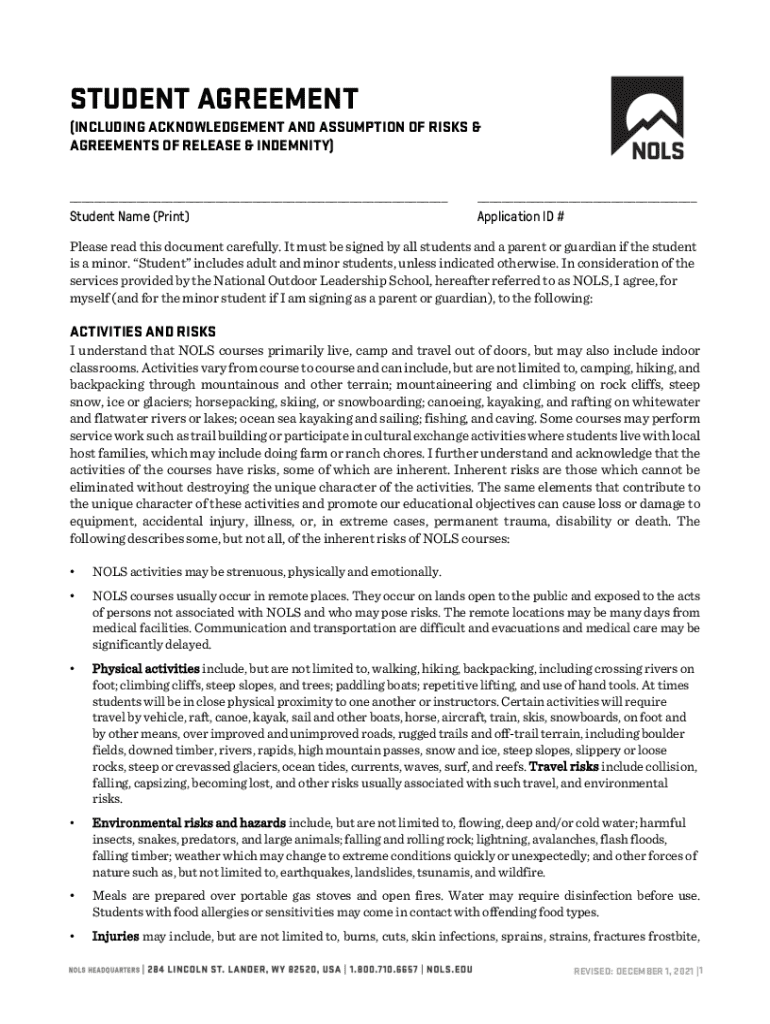 STUDENT AGREEMENT
(INCLUDING ACKNOWLEDGEMENT AND ASSUMPTION OF RISKS & AGREEMENTS OF RELEASE & INDEMNITY)

NOLS

Student Name (Print)

Application ID #

Please read this document carefully. It must be signed by all students and a parent or guardian if the student is a minor. "Student" includes adult and minor students, unless indicated otherwise. In consideration of the services provided by the National Outdoor Leadership School, hereafter referred to as NOLS, I agree, for myself (and for the minor student if I am signing as a parent or guardian), to the following:

ACTIVITIES AND RISKS
I understand that NOLS courses primarily live, camp and travel out of doors, but may also include indoor classrooms. Activities vary from course to course and can include, but are not limited to, camping, hiking, and backpacking through mountainous and other terrain; mountaineering and climbing on rock cliffs, steep snow, ice or glaciers; horsepacking, skiing, or snowboarding; canoeing, kayaking, and rafting on whitewater and flatwater rivers or lakes; ocean sea kayaking and sailing; fishing, and caving. Some courses may perform service work such as trail building or participate in cultural exchange activities where students live with local host families, which may include doing farm or ranch chores. I further understand and acknowledge that the activities of the courses have risks, some of which are inherent. Inherent risks are those which cannot be eliminated without destroying the unique character of the activities. The same elements that contribute to the unique character of these activities and promote our educational objectives can cause loss or damage to equipment, accidental injury, illness, or, in extreme cases, permanent trauma, disability or death. The following describes some, but not all, of the inherent risks of NOLS courses:

• NOLS activities may be strenuous, physically and emotionally.

• NOLS courses usually occur in remote places. They occur on lands open to the public and exposed to the acts of persons not associated with NOLS and who may pose risks. The remote locations may be many days from medical facilities. Communication and transportation are difficult and evacuations and medical care may be significantly delayed.

• Physical activities include, but are not limited to, walking, hiking, backpacking, including crossing rivers on foot; climbing cliffs, steep slopes, and trees; paddling boats; repetitive lifting, and use of hand tools. At times students will be in close physical proximity to one another or instructors. Certain activities will require travel by vehicle, raft, canoe, kayak, sail and other boats, horse, aircraft, train, skis, snowboards, on foot and by other means, over improved and unimproved roads, rugged trails and off-trail terrain, including boulder fields, downed timber, rivers, rapids, high mountain passes, snow and ice, steep slopes, slippery or loose rocks, steep or crevassed glaciers, ocean tides, currents, waves, surf, and reefs. Travel risks include collision, falling, capsizing, becoming lost, and other risks usually associated with such travel, and environmental risks.

• Environmental risks and hazards include, but are not limited to, flowing, deep and/or cold water; harmful insects, snakes, predators, and large animals; falling and rolling rock; lightning, avalanches, flash floods, falling timber; weather which may change to extreme conditions quickly or unexpectedly; and other forces of nature such as, but not limited to, earthquakes, landslides, tsunamis, and wildfire.

• Meals are prepared over portable gas stoves and open fires. Water may require disinfection before use. Students with food allergies or sensitivities may come in contact with offending food types.

• Injuries may include, but are not limited to, burns, cuts, skin infections, sprains, strains, fractures frostbite,

NOLS HEADQUARTERS | 284 LINCOLN ST. LANDER, WY 82520, USA | 1.800.710.6657 | NOLS.EDU

REVISED: DECEMBER 1, 2021 | 1